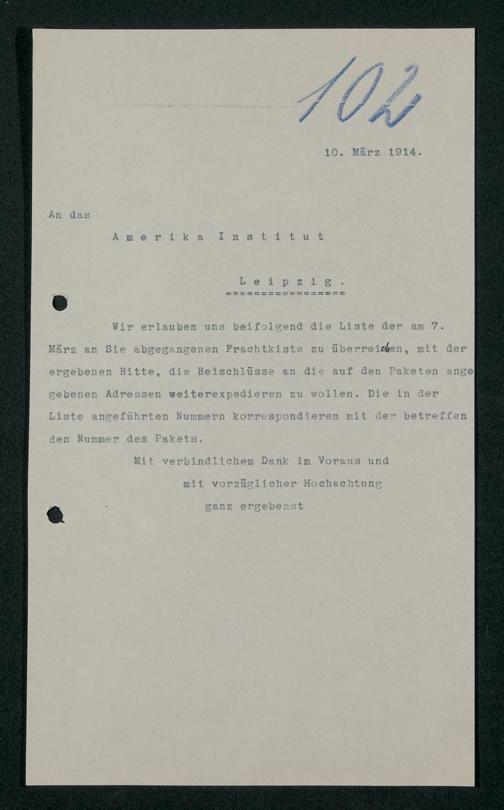 102

10. März 1914.

An das

Amerika Institut

Leipzig.

Wir erlauben uns beifolgend die Liste der am 7. März an Sie abgegangenen Frachtkiste zu überreichen, mit der ergebenen Bitte, die Beischlüsse an die auf den Paketen angegebenen Adressen weiterexpedieren zu wollen. Die in der Liste angeführten Nummern korrespondieren mit der betreffenden Nummer des Pakets.

Mit verbindlichem Dank im Voraus und mit vorzüglicher Hochachtung ganz ergebenst